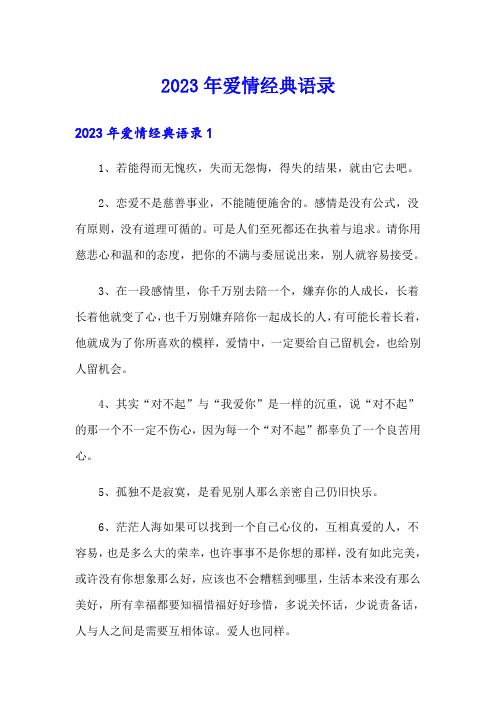 2023年爱情经典语录

2023年爱情经典语录1

1、若能得而无愧疚，失而无怨悔，得失的结果，就由它去吧。

2、恋爱不是慈善事业，不能随便施舍的。感情是没有公式，没有原则，没有道理可循的。可是人们至死都还在执着与追求。请你用慈悲心和温和的态度，把你的不满与委屈说出来，别人就容易接受。

3、在一段感情里，你千万别去陪一个，嫌弃你的人成长，长着长着他就变了心，也千万别嫌弃陪你一起成长的人，有可能长着长着，他就成为了你所喜欢的模样，爱情中，一定要给自己留机会，也给别人留机会。

4、其实“对不起”与“我爱你”是一样的沉重，说“对不起”的那一个不一定不伤心，因为每一个“对不起”都辜负了一个良苦用心。

5、孤独不是寂寞，是看见别人那么亲密自己仍旧快乐。

6、茫茫人海如果可以找到一个自己心仪的，互相真爱的人，不容易，也是多么大的荣幸，也许事事不是你想的那样，没有如此完美，或许没有你想象那么好，应该也不会糟糕到哪里，生活本来没有那么美好，所有幸福都要知福惜福好好珍惜，多说关怀话，少说责备话，人与人之间是需要互相体谅。爱人也同样。